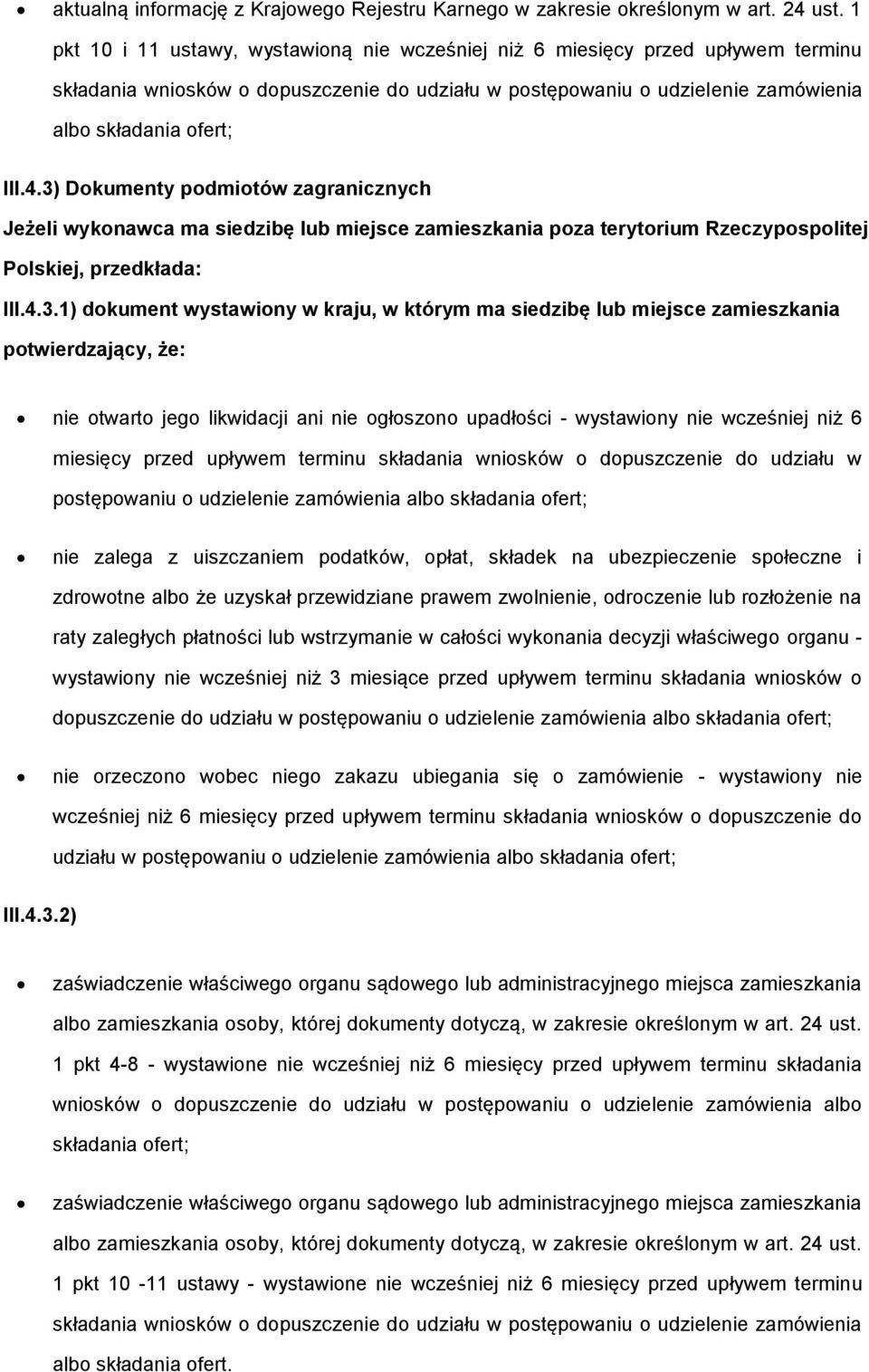 • aktualną informację z Krajowego Rejestru Karnego w zakresie określonym w art. 24 ust. 1 pkt 10 i 11 ustawy, wystawioną nie wcześniej niż 6 miesięcy przed upływem terminu składania wniosków o dopuszczenie do udziału w postępowaniu o udzielenie zamówienia albo składania ofert;

III.4.3) Dokumenty podmiotów zagranicznych

Jeżeli wykonawca ma siedzibę lub miejsce zamieszkania poza terytorium Rzeczypospolitej Polskiej, przedkłada:

III.4.3.1) dokument wystawiony w kraju, w którym ma siedzibę lub miejsce zamieszkania potwierdzający, że:

• nie otwarto jego likwidacji ani nie ogłoszono upadłości - wystawiony nie wcześniej niż 6 miesięcy przed upływem terminu składania wniosków o dopuszczenie do udziału w postępowaniu o udzielenie zamówienia albo składania ofert;

• nie zalega z uiszczaniem podatków, opłat, składek na ubezpieczenie społeczne i zdrowotne albo że uzyskał przewidziane prawem zwolnienie, odroczenie lub rozłożenie na raty zaległych płatności lub wstrzymanie w całości wykonania decyzji właściwego organu - wystawiony nie wcześniej niż 3 miesiące przed upływem terminu składania wniosków o dopuszczenie do udziału w postępowaniu o udzielenie zamówienia albo składania ofert;

• nie orzeczono wobec niego zakazu ubiegania się o zamówienie - wystawiony nie wcześniej niż 6 miesięcy przed upływem terminu składania wniosków o dopuszczenie do udziału w postępowaniu o udzielenie zamówienia albo składania ofert;

III.4.3.2)

• zaświadczenie właściwego organu sądowego lub administracyjnego miejsca zamieszkania albo zamieszkania osoby, której dokumenty dotyczą, w zakresie określonym w art. 24 ust. 1 pkt 4-8 - wystawione nie wcześniej niż 6 miesięcy przed upływem terminu składania wniosków o dopuszczenie do udziału w postępowaniu o udzielenie zamówienia albo składania ofert;

• zaświadczenie właściwego organu sądowego lub administracyjnego miejsca zamieszkania albo zamieszkania osoby, której dokumenty dotyczą, w zakresie określonym w art. 24 ust. 1 pkt 10 -11 ustawy - wystawione nie wcześniej niż 6 miesięcy przed upływem terminu składania wniosków o dopuszczenie do udziału w postępowaniu o udzielenie zamówienia albo składania ofert.